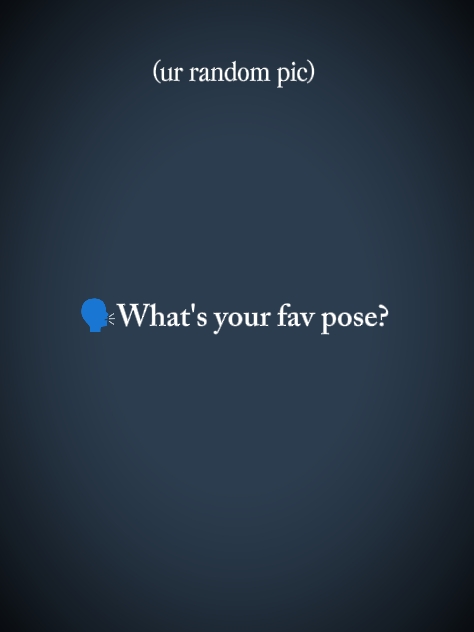 (ur random pic)

🗣What's your fav pose?